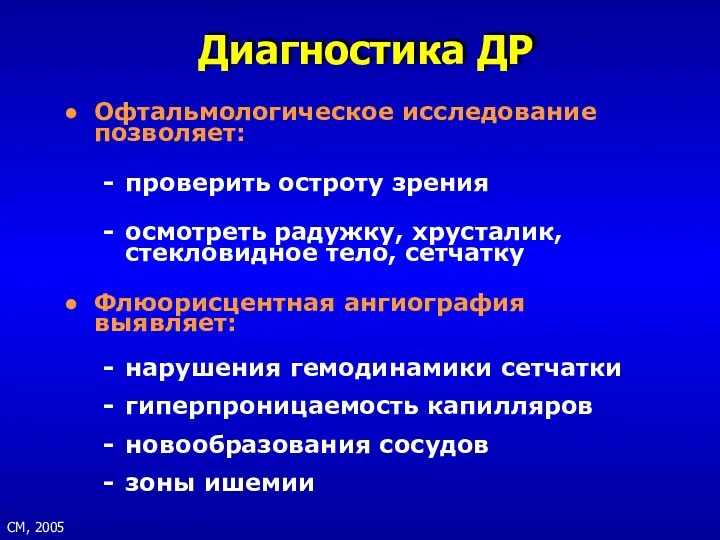 Диагностика ДР

• Офтальмологическое исследование позволяет:

- проверить остроту зрения

- осмотреть радужку, хрусталик, стекловидное тело, сетчатку

• Флюорисцентная ангиография выявляет:

- нарушения гемодинамики сетчатки

- гиперпроницаемость капилляров

- новообразования сосудов

- зоны ишемии

СМ, 2005